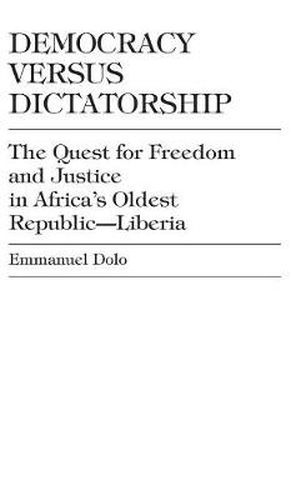 DEMOCRACY
VERSUS
DICTATORSHIP

The Quest for Freedom and Justice in Africa's Oldest Republic—Liberia

Emmanuel Dolo